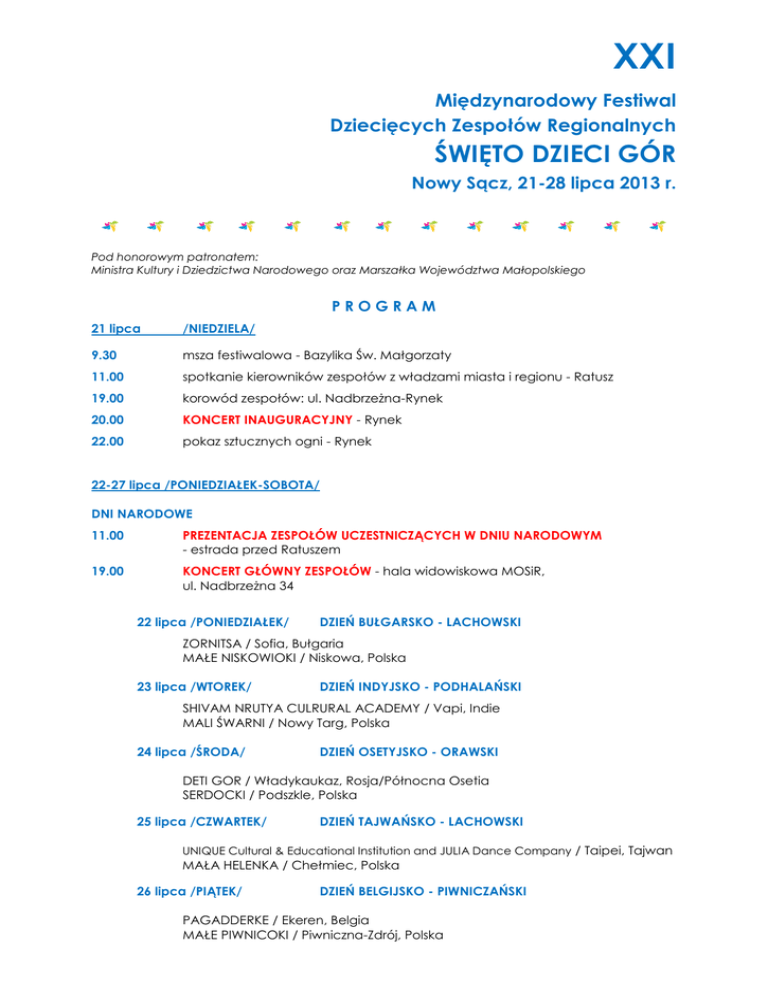 XXI

Międzynarodowy Festiwal
Dziecięcych Zespołów Regionalnych
ŚWIĘTO DZIECI GÓR
Nowy Sącz, 21-28 lipca 2013 r.

Pod honorowym patronatem:
Ministra Kultury i Dziedzictwa Narodowego oraz Marszałka Województwa Małopolskiego

PROGRAM

21 lipca /NIEDZIELA/

9.30 msza festiwalowa - Bazylika Św. Małgorzaty

11.00 spotkanie kierowników zespołów z władzami miasta i regionu - Ratusz

19.00 korowód zespołów: ul. Nadbrzeżna-Rynek

20.00 KONCERT INAUGURACYJNY - Rynek

22.00 pokaz sztucznych ogni - Rynek

22-27 lipca /PONIEDZIAŁEK-SOBOTA/

DNI NARODOWE

11.00 PREZENTACJA ZESPOŁÓW UCZESTNICZĄCYCH W DNIU NARODOWYM - estrada przed Ratuszem

19.00 KONCERT GŁÓWNY ZESPOŁÓW - hala widowiskowa MOSiR, ul. Nadbrzeżna 34

22 lipca /PONIEDZIAŁEK/ DZIEŃ BUŁGARSKO - LACHOWSKI

ZORNITSA / Sofia, Bułgaria
MAŁE NISKOWIOKI / Niskowa, Polska

23 lipca /WTOREK/ DZIEŃ INDYJSKO - PODHALAŃSKI

SHIVAM NRUTYA CULRURAL ACADEMY / Vapi, Indie
MALI ŚWARNI / Nowy Targ, Polska

24 lipca /ŚRODA/ DZIEŃ OSETYJSKO - ORAWSKI

DETI GOR / Władykaukaz, Rosja/Północna Osetia
SERDOCKI / Podszkle, Polska

25 lipca /CZWARTEK/ DZIEŃ TAJWAŃSKO - LACHOWSKI

UNIQUE Cultural & Educational Institution and JULIA Dance Company / Taipei, Tajwan
MAŁA HELENKA / Chełmiec, Polska

26 lipca /PIĄTEK/ DZIEŃ BELGIJSKO - PIWNICZAŃSKI

PAGADDERKE / Ekeren, Belgia
MAŁE PIWNICOKI / Piwniczna-Zdrój, Polska